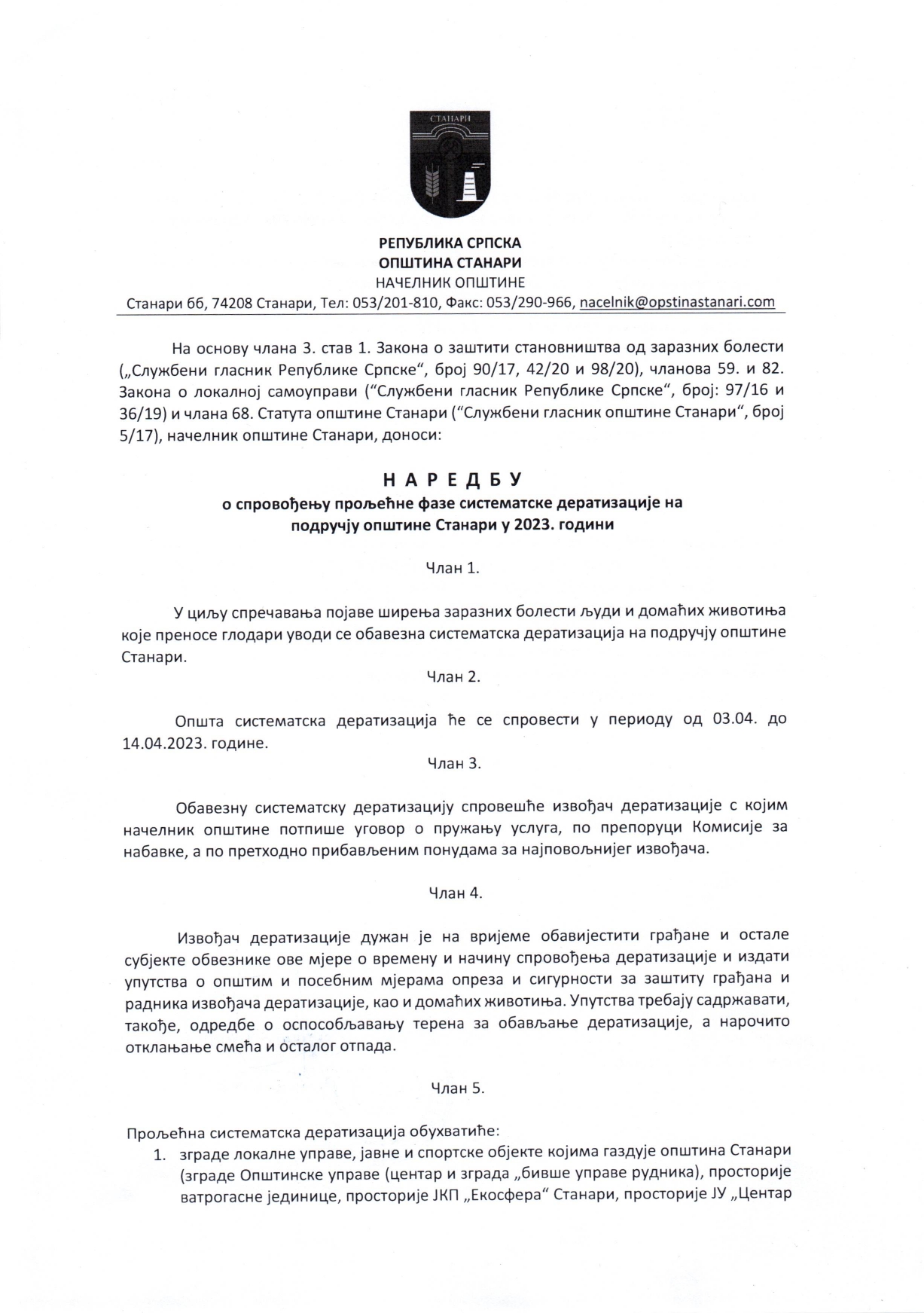 СТАНАРИ

РЕПУБЛИКА СРПСКА
ОПШТИНА СТАНАРИ
НАЧЕЛНИК ОПШТИНЕ
Станари бб, 74208 Станари, Тел: 053/201-810, Факс: 053/290-966, nacelnik@opstinastanari.com

На основу члана 3. став 1. Закона о заштити становништва од заразних болести („Службени гласник Републике Српске“, број 90/17, 42/20 и 98/20), чланова 59. и 82. Закона о локалној самоуправи (“Службени гласник Републике Српске“, број: 97/16 и 36/19) и члана 68. Статута општине Станари (“Службени гласник општине Станари“, број 5/17), начелник општине Станари, доноси:

Н А Р Е Д Б У
о спровођењу прољећне фазе систематске дератизације на подручју општине Станари у 2023. години

Члан 1.

У циљу спречавања појаве ширења заразних болести људи и домаћих животиња које преносе глодари уводи се обавезна систематска дератизација на подручју општине Станари.

Члан 2.

Општа систематска дератизација ће се спровести у периоду од 03.04. до 14.04.2023. године.

Члан 3.

Обавезну систематску дератизацију спровешће извођач дератизације с којим начелник општине потпише уговор о пружању услуга, по препоруци Комисије за набавке, а по претходно прибављеним понудама за најповољнијег извођача.

Члан 4.

Извођач дератизације дужан је на вријеме обавијестити грађане и остале субјекте обвезнике ове мјере о времену и начину спровођења дератизације и издати упутства о општим и посебним мјерама опреза и сигурности за заштиту грађана и радника извођача дератизације, као и домаћих животиња. Упутства требају садржавати, такође, одредбе о оспособљавању терена за обављање дератизације, а нарочито отклањање смећа и осталог отпада.

Члан 5.

Прољећна систематска дератизација обухватиће:
1. зграде локалне управе, јавне и спортске објекте којима газдује општина Станари (зграде Општинске управе (центар и зграда „бивше управе рудника), просторије ватрогасне јединице, просторије ЈКП „Екосфера“ Станари, просторије ЈУ „Центар